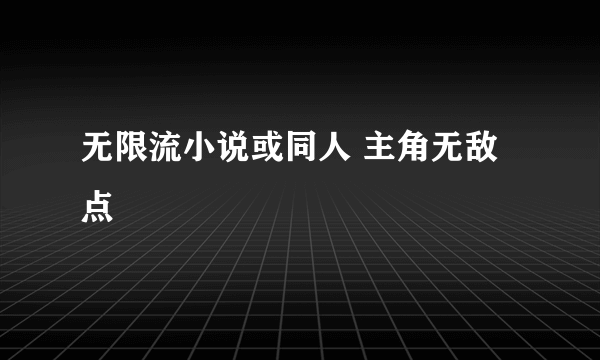 无限流小说或同人 主角无敌点